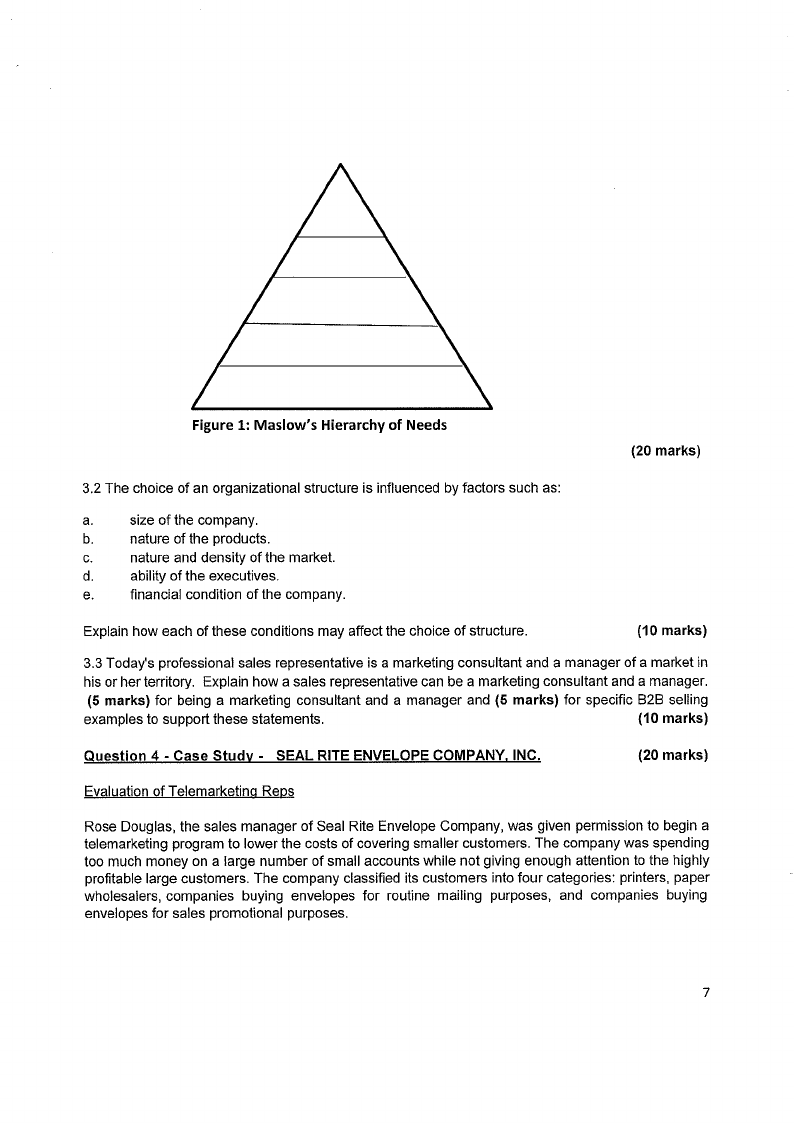 Figure 1: Maslow's Hierarchy of Needs

(20 marks)

3.2 The choice of an organizational structure is influenced by factors such as:

a. size of the company.
b. nature of the products.
c. nature and density of the market.
d. ability of the executives.
e. financial condition of the company.

Explain how each of these conditions may affect the choice of structure. (10 marks)

3.3 Today's professional sales representative is a marketing consultant and a manager of a market in his or her territory. Explain how a sales representative can be a marketing consultant and a manager. (5 marks) for being a marketing consultant and a manager and (5 marks) for specific B2B selling examples to support these statements. (10 marks)

Question 4 - Case Study - SEAL RITE ENVELOPE COMPANY, INC. (20 marks)

Evaluation of Telemarketing Reps

Rose Douglas, the sales manager of Seal Rite Envelope Company, was given permission to begin a telemarketing program to lower the costs of covering smaller customers. The company was spending too much money on a large number of small accounts while not giving enough attention to the highly profitable large customers. The company classified its customers into four categories: printers, paper wholesalers, companies buying envelopes for routine mailing purposes, and companies buying envelopes for sales promotional purposes.

7